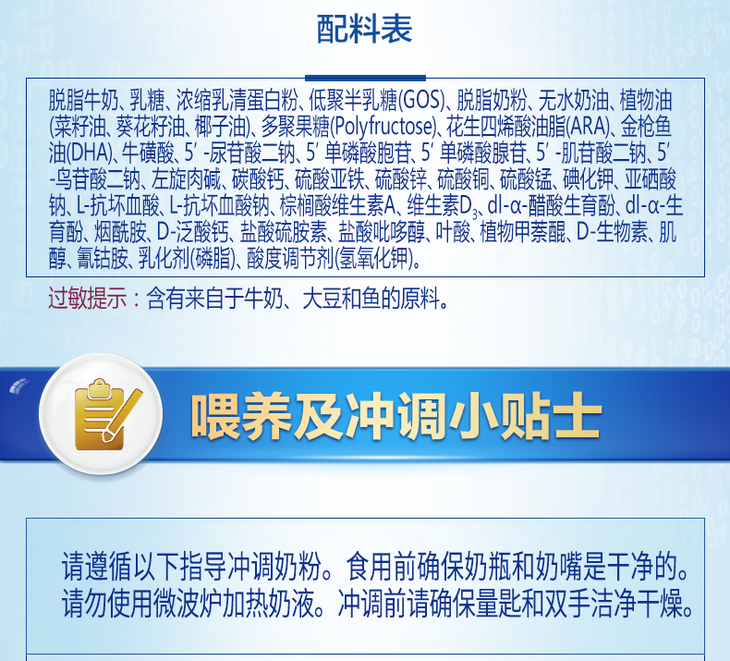 配料表

脱脂牛奶、乳糖、浓缩乳清蛋白粉、低聚半乳糖(GOS)、脱脂奶粉、无水奶油、植物油(菜籽油、葵花籽油、椰子油)、多聚果糖(Polyfructose)、花生四烯酸油脂(ARA)、金枪鱼油(DHA)、牛磺酸、5′-尿苷酸二钠、5′单磷酸胞苷、5′单磷酸腺苷、5′-肌苷酸二钠、5′-鸟苷酸二钠、左旋肉碱、碳酸钙、硫酸亚铁、硫酸锌、硫酸铜、硫酸锰、碘化钾、亚硒酸钠、L-抗坏血酸、L-抗坏血酸钠、棕榈酸维生素A、维生素$D_3$、dl-α-醋酸生育酚、dl-α-生育酚、烟酰胺、D-泛酸钙、盐酸硫胺素、盐酸吡哆醇、叶酸、植物甲萘醌、D-生物素、肌醇、氰钴胺、乳化剂(磷脂)、酸度调节剂(氢氧化钾)。

过敏提示：含有来自于牛奶、大豆和鱼的原料。

喂养及冲调小贴士

请遵循以下指导冲调奶粉。食用前确保奶瓶和奶嘴是干净的。请勿使用微波炉加热奶液。冲调前请确保量匙和双手洁净干燥。